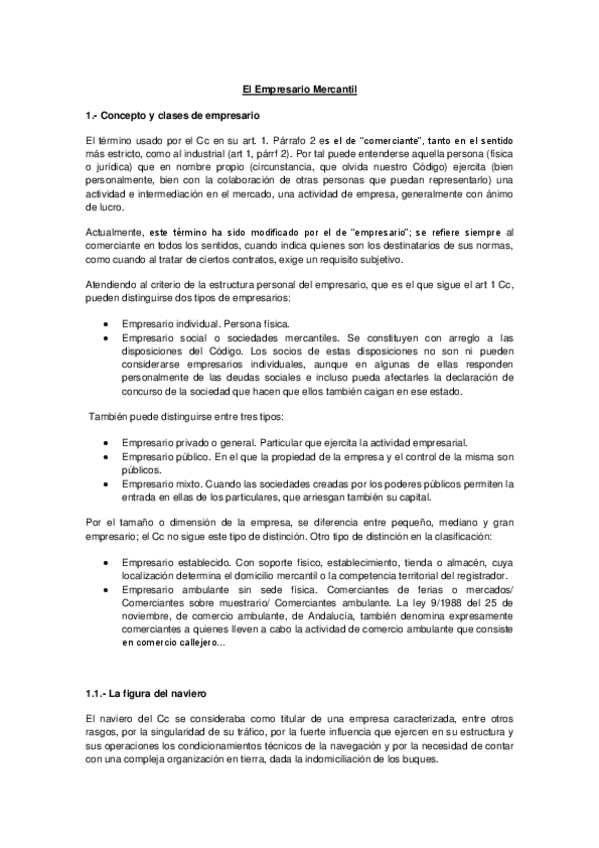 El Empresario Mercantil

1.- Concepto y clases de empresario

El término usado por el Cc en su art. 1. Párrafo 2 es el de "comerciante", tanto en el sentido más estricto, como al industrial (art 1, párrf 2). Por tal puede entenderse aquella persona (física o jurídica) que en nombre propio (circunstancia, que olvida nuestro Código) ejercita (bien personalmente, bien con la colaboración de otras personas que puedan representarlo) una actividad e intermediación en el mercado, una actividad de empresa, generalmente con ánimo de lucro.

Actualmente, este término ha sido modificado por el de "empresario"; se refiere siempre al comerciante en todos los sentidos, cuando indica quienes son los destinatarios de sus normas, como cuando al tratar de ciertos contratos, exige un requisito subjetivo.

Atendiendo al criterio de la estructura personal del empresario, que es el que sigue el art 1 Cc, pueden distinguirse dos tipos de empresarios:

• Empresario individual. Persona física.
• Empresario social o sociedades mercantiles. Se constituyen con arreglo a las disposiciones del Código. Los socios de estas disposiciones no son ni pueden considerarse empresarios individuales, aunque en algunas de ellas responden personalmente de las deudas sociales e incluso pueda afectarles la declaración de concurso de la sociedad que hacen que ellos también caigan en ese estado.

También puede distinguirse entre tres tipos:

• Empresario privado o general. Particular que ejercita la actividad empresarial.
• Empresario público. En el que la propiedad de la empresa y el control de la misma son públicos.
• Empresario mixto. Cuando las sociedades creadas por los poderes públicos permiten la entrada en ellas de los particulares, que arriesgan también su capital.

Por el tamaño o dimensión de la empresa, se diferencia entre pequeño, mediano y gran empresario; el Cc no sigue este tipo de distinción. Otro tipo de distinción en la clasificación:

• Empresario establecido. Con soporte físico, establecimiento, tienda o almacén, cuya localización determina el domicilio mercantil o la competencia territorial del registrador.
• Empresario ambulante sin sede física. Comerciantes de ferias o mercados/ Comerciantes sobre muestrario/ Comerciantes ambulante. La ley 9/1988 del 25 de noviembre, de comercio ambulante, de Andalucía, también denomina expresamente comerciantes a quienes lleven a cabo la actividad de comercio ambulante que consiste en comercio callejero...

1.1.- La figura del naviero

El naviero del Cc se consideraba como titular de una empresa caracterizada, entre otros rasgos, por la singularidad de su tráfico, por la fuerte influencia que ejercen en su estructura y sus operaciones los condicionamientos técnicos de la navegación y por la necesidad de contar con una compleja organización en tierra, dada la indomiciliación de los buques.